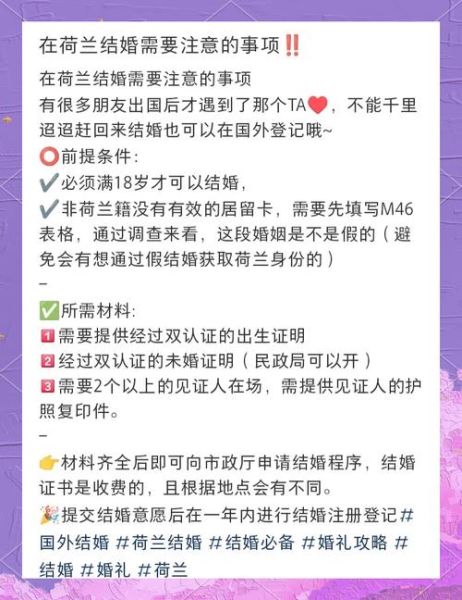 在荷兰结婚需要注意的事项‼️

在荷兰结婚需要注意的事项
有很多朋友出国后才遇到了那个TA❤️，不能千里迢迢赶回来结婚也可以在国外登记哦~
⭕前提条件:
✔️必须满18岁才可以结婚，
✔️非荷兰籍没有有效的居留卡，需要先填写M46表格，通过调查来看，这段婚姻是不是假的（避免会有想通过假结婚获取荷兰身份的）
–
✅所需材料:
1️⃣需要提供经过双认证的出生证明
2️⃣经过双认证的未婚证明（民政局可以开）
3️⃣需要2个以上的见证人在场，需提供见证人的护照复印件。
–
👉材料齐全后即可向市政厅申请结婚程序，结婚证书是收费的，且根据地点会有不同。
🎉提交结婚意愿后在一年内进行结婚注册登记#国外结婚 #荷兰结婚 #结婚必备 #婚礼攻略 #结婚 #婚礼 #荷兰